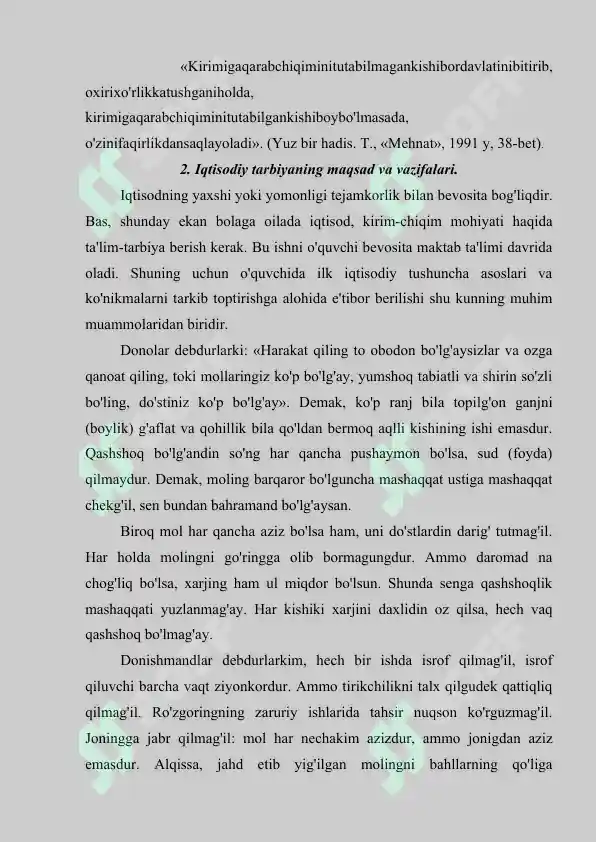 «Kirimigaqarabchiqiminitutabilmagankishibordavlatinibitirib, oxirixo'rlikkatushganiholda, kirimigaqarabchiqiminitutabilgankishiboybo'lmasada, o'zinifaqirlikdansaqlayoladi». (Yuz bir hadis. T., «Mehnat», 1991 y, 38-bet).

2. Iqtisodiy tarbiyaning maqsad va vazifalari.

Iqtisodning yaxshi yoki yomonligi tejamkorlik bilan bevosita bog'liqdir. Bas, shunday ekan bolaga oilada iqtisod, kirim-chiqim mohiyati haqida ta'lim-tarbiya berish kerak. Bu ishni o'quvchi bevosita maktab ta'limi davrida oladi. Shuning uchun o'quvchida ilk iqtisodiy tushuncha asoslari va ko'nikmalarni tarkib toptirishga alohida e'tibor berilishi shu kunning muhim muammolaridan biridir.

Donolar debdurlarki: «Harakat qiling to obodon bo'lg'aysizlar va ozga qanoat qiling, toki mollaringiz ko'p bo'lg'ay, yumshoq tabiatli va shirin so'zli bo'ling, do'stiniz ko'p bo'lg'ay». Demak, ko'p ranj bila topilg'on ganjni (boylik) g'aflat va qohillik bila qo'ldan bermoq aqlli kishining ishi emasdur. Qashshoq bo'lg'andin so'ng har qancha pushaymon bo'lsa, sud (foyda) qilmaydur. Demak, moling barqaror bo'lguncha mashaqqat ustiga mashaqqat chekg'il, sen bundan bahramand bo'lg'aysan.

Biroq mol har qancha aziz bo'lsa ham, uni do'stlardin darig' tutmag'il. Har holda molingni go'ringga olib bormagungdur. Ammo daromad na chog'liq bo'lsa, xarjing ham ul miqdor bo'lsun. Shunda senga qashshoqlik mashaqqati yuzlanmag'ay. Har kishiki xarjini daxlidin oz qilsa, hech vaq qashshoq bo'lmag'ay.

Donishmandlar debdurlarkim, hech bir ishda isrof qilmag'il, isrof qiluvchi barcha vaqt ziyonkordur. Ammo tirikchilikni talx qilgudek qattiqliq qilmag'il. Ro'zgoringning zaruriy ishlarida tahsir nuqson ko'rguzmag'il. Joningga jabr qilmag'il: mol har nechakim azizdur, ammo jonigdan aziz emasdur. Alqissa, jahd etib yig'ilgan molingni bahllarning qo'liga